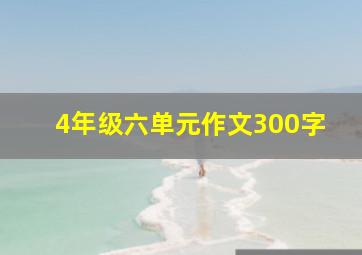 4年级六单元作文300字